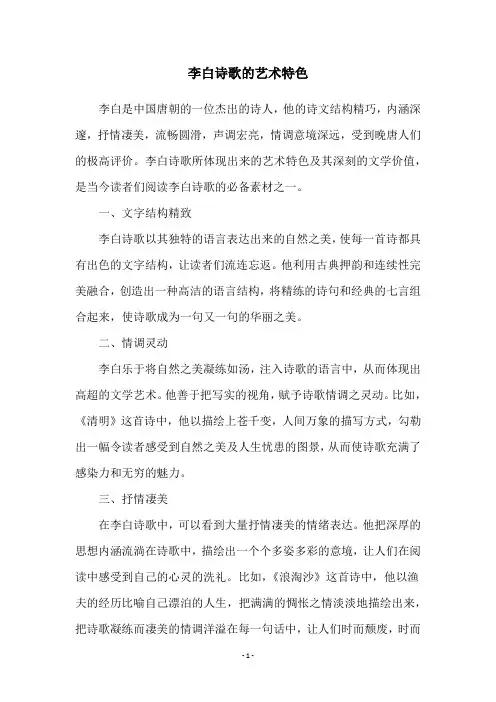 李白诗歌的艺术特色

李白是中国唐朝的一位杰出的诗人，他的诗文结构精巧，内涵深邃，抒情凄美，流畅圆滑，声调宏亮，情调意境深远，受到晚唐人们的极高评价。李白诗歌所体现出来的艺术特色及其深刻的文学价值，是当今读者们阅读李白诗歌的必备素材之一。

一、文字结构精致

李白诗歌以其独特的语言表达出来的自然之美，使每一首诗都具有出色的文字结构，让读者们流连忘返。他利用古典押韵和连续性完美融合，创造出一种高洁的语言结构，将精练的诗句和经典的七言组合起来，使诗歌成为一句又一句的华丽之美。

二、情调灵动

李白乐于将自然之美凝练如汤，注入诗歌的语言中，从而体现出高超的文学艺术。他善于把写实的视角，赋予诗歌情调之灵动。比如，《清明》这首诗中，他以描绘上苍千变，人间万象的描写方式，勾勒出一幅令读者感受到自然之美及人生忧患的图景，从而使诗歌充满了感染力和无穷的魅力。

三、抒情凄美

在李白诗歌中，可以看到大量抒情凄美的情绪表达。他把深厚的思想内涵流淌在诗歌中，描绘出一个个多姿多彩的意境，让人们在阅读中感受到自己的心灵的洗礼。比如，《浪淘沙》这首诗中，他以渔夫的经历比喻自己漂泊的人生，把满满的惆怅之情淡淡地描绘出来，把诗歌凝练而凄美的情调洋溢在每一句话中，让人们时而颓废，时而

- 1 -